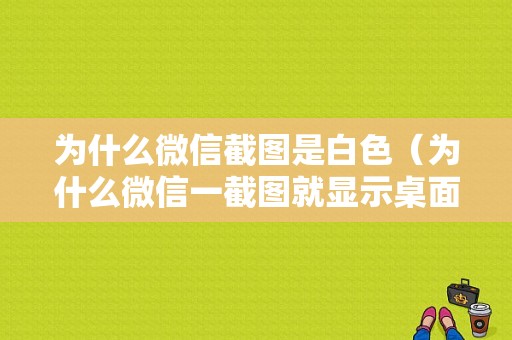 为什么微信截图是白色（为什么微信一截图就显示桌面